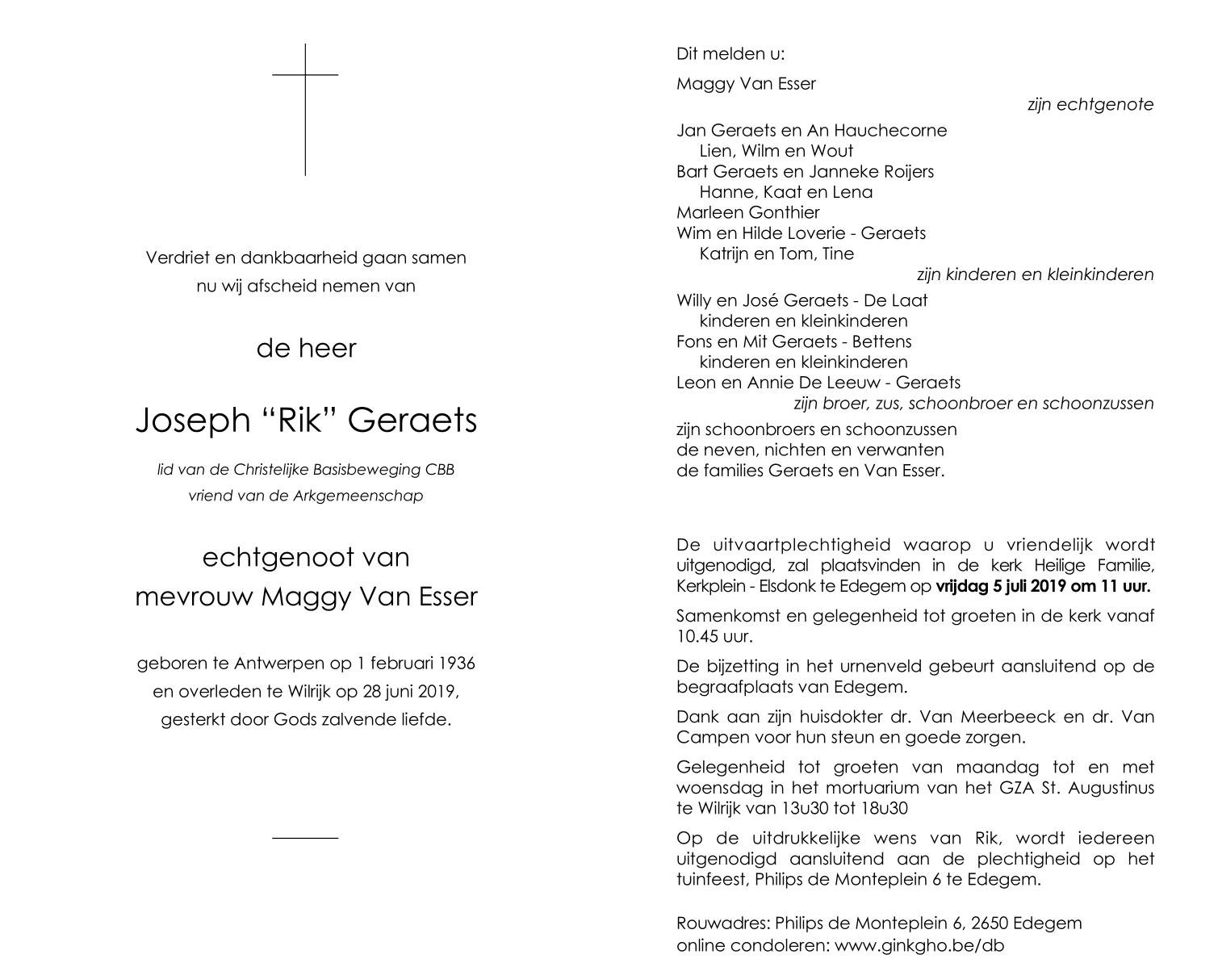 Verdriet en dankbaarheid gaan samen
nu wij afscheid nemen van

de heer

Joseph “Rik” Geraets

lid van de Christelijke Basisbeweging CBB
vriend van de Arkgemeenschap

echtgenoot van
mevrouw Maggy Van Esser

geboren te Antwerpen op 1 februari 1936
en overleden te Wilrijk op 28 juni 2019,
gesterkt door Gods zalvende liefde.

Dit melden u:

Maggy Van Esser
zijn echtgenote

Jan Geraets en An Hauchecorne
Lien, Wilm en Wout
Bart Geraets en Janneke Roijers
Hanne, Kaat en Lena
Marleen Gonthier
Wim en Hilde Loverie - Geraets
Katrijn en Tom, Tine
zijn kinderen en kleinkinderen

Willy en José Geraets - De Laat
kinderen en kleinkinderen
Fons en Mit Geraets - Bettens
kinderen en kleinkinderen
Leon en Annie De Leeuw - Geraets
zijn broer, zus, schoonbroer en schoonzussen

zijn schoonbroers en schoonzussen
de neven, nichten en verwanten
de families Geraets en Van Esser.

De uitvaartplechtigheid waarop u vriendelijk wordt uitgenodigd, zal plaatsvinden in de kerk Heilige Familie, Kerkplein - Elsdonk te Edegem op vrijdag 5 juli 2019 om 11 uur.

Samenkomst en gelegenheid tot groeten in de kerk vanaf 10.45 uur.

De bijzetting in het urnenveld gebeurt aansluitend op de begraafplaats van Edegem.

Dank aan zijn huisdokter dr. Van Meerbeeck en dr. Van Campen voor hun steun en goede zorgen.

Gelegenheid tot groeten van maandag tot en met woensdag in het mortuarium van het GZA St. Augustinus te Wilrijk van 13u30 tot 18u30

Op de uitdrukkelijke wens van Rik, wordt iedereen uitgenodigd aansluitend aan de plechtigheid op het tuinfeest, Philips de Monteplein 6 te Edegem.

Rouwadres: Philips de Monteplein 6, 2650 Edegem
online condoleren: www.ginkgho.be/db